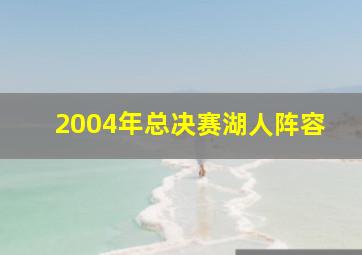 2004年总决赛湖人阵容